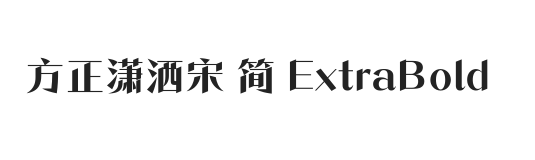 方正潇洒宋 简 ExtraBold